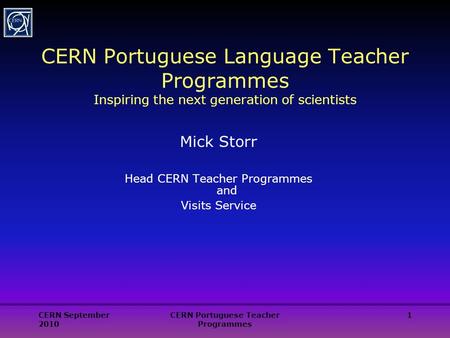 CERN

CERN Portuguese Language Teacher Programmes
Inspiring the next generation of scientists

Mick Storr

Head CERN Teacher Programmes
and
Visits Service

CERN September 2010

CERN Portuguese Teacher Programmes

1